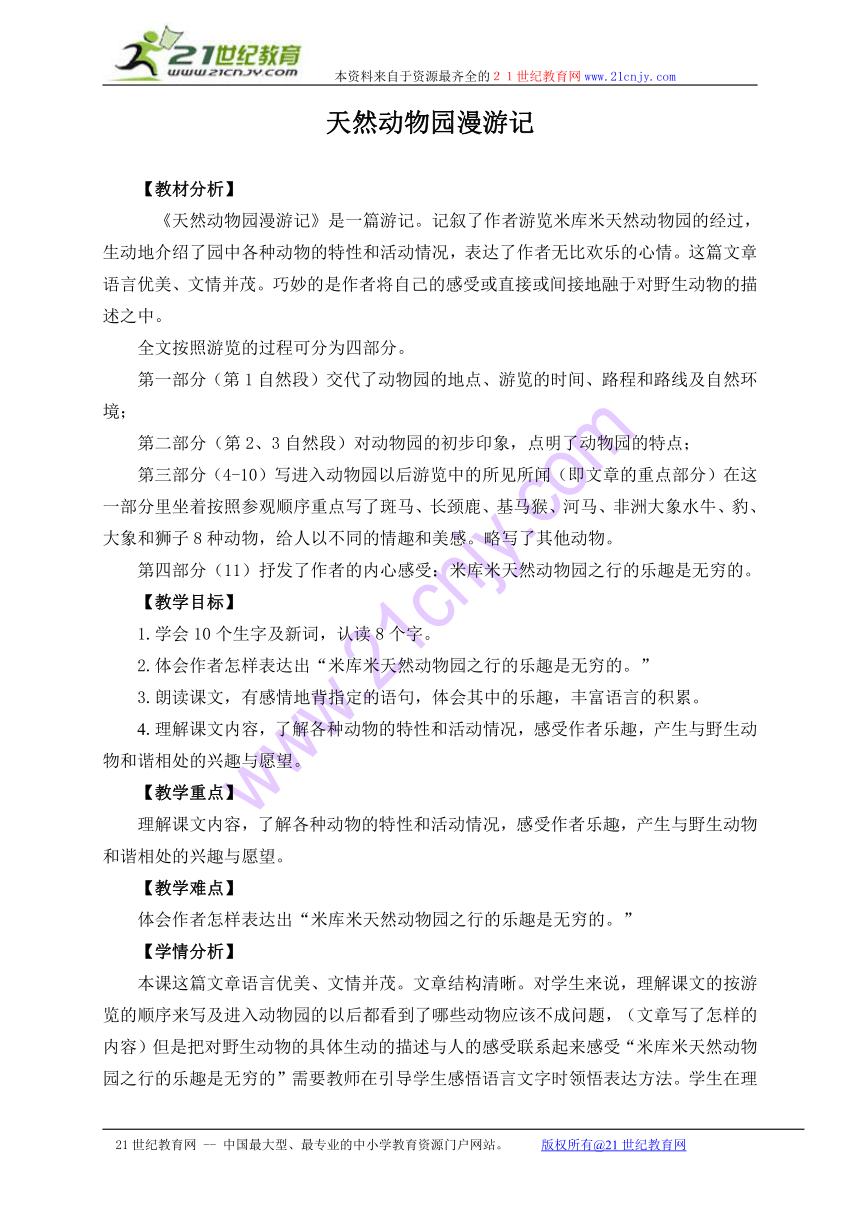 21世纪教育
www.21cnjy.com

本资料来自于资源最齐全的２１世纪教育网www.21cnjy.com

天然动物园漫游记

【教材分析】

《天然动物园漫游记》是一篇游记。记叙了作者游览米库米天然动物园的经过，生动地介绍了园中各种动物的特性和活动情况，表达了作者无比欢乐的心情。这篇文章语言优美、文情并茂。巧妙的是作者将自己的感受或直接或间接地融于对野生动物的描述之中。

全文按照游览的过程可分为四部分。

第一部分（第1自然段）交代了动物园的地点、游览的时间、路程和路线及自然环境；

第二部分（第2、3自然段）对动物园的初步印象，点明了动物园的特点；

第三部分（4-10）写进入动物园以后游览中的所见所闻（即文章的重点部分）在这一部分里坐着按照参观顺序重点写了斑马、长颈鹿、基马猴、河马、非洲大象水牛、豹、大象和狮子8种动物，给人以不同的情趣和美感。略写了其他动物。

第四部分（11）抒发了作者的内心感受：米库米天然动物园之行的乐趣是无穷的。

【教学目标】

1.学会10个生字及新词，认读8个字。

2.体会作者怎样表达出“米库米天然动物园之行的乐趣是无穷的。”

3.朗读课文，有感情地背指定的语句，体会其中的乐趣，丰富语言的积累。

4.理解课文内容，了解各种动物的特性和活动情况，感受作者乐趣，产生与野生动物和谐相处的兴趣与愿望。

【教学重点】

理解课文内容，了解各种动物的特性和活动情况，感受作者乐趣，产生与野生动物和谐相处的兴趣与愿望。

【教学难点】

体会作者怎样表达出“米库米天然动物园之行的乐趣是无穷的。”

【学情分析】

本课这篇文章语言优美、文情并茂。文章结构清晰。对学生来说，理解课文的按游览的顺序来写及进入动物园的以后都看到了哪些动物应该不成问题，（文章写了怎样的内容）但是把对野生动物的具体生动的描述与人的感受联系起来感受“米库米天然动物园之行的乐趣是无穷的”需要教师在引导学生感悟语言文字时领悟表达方法。学生在理

21世纪教育网 -- 中国最大型、最专业的中小学教育资源门户网站。 版权所有@21世纪教育网

www.21cnjy.com